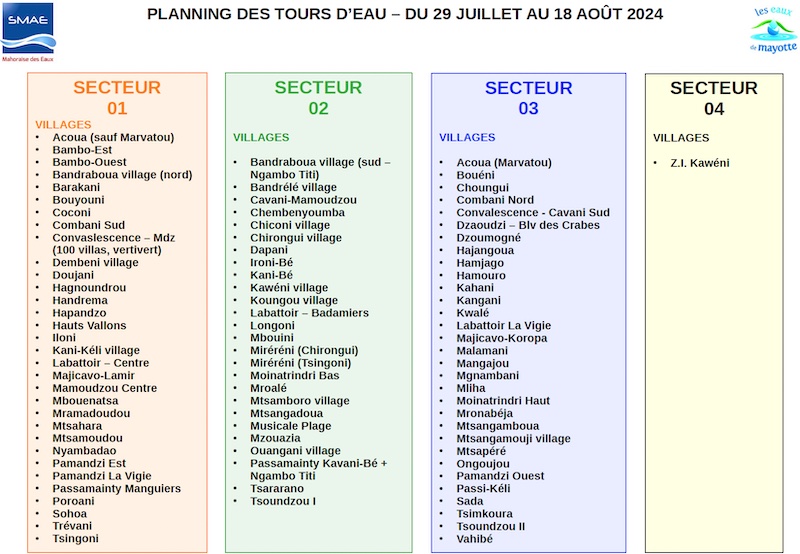 SMAE
Mahoraise des Eaux

PLANNING DES TOURS D'EAU – DU 29 JUILLET AU 18 AOÛT 2024

les eaux de mayotte

SECTEUR 01

VILLAGES
- Acoua (sauf Marvatou)
- Bambo-Est
- Bambo-Ouest
- Bandraboua village (nord)
- Barakani
- Bouyouni
- Coconi
- Combani Sud
- Convaslescence – Mdz (100 villas, vertivert)
- Dembeni village
- Doujani
- Hagnoundrou
- Handrema
- Hapandzo
- Hauts Vallons
- Iloni
- Kani-Kéli village
- Labattoir – Centre
- Majicavo-Lamir
- Mamoudzou Centre
- Mbouenatsa
- Mramadoudou
- Mtsahara
- Mtsamoudou
- Nyambadao
- Pamandzi Est
- Pamandzi La Vigie
- Passamainty Manguiers
- Poroani
- Sohoa
- Trévani
- Tsingoni

SECTEUR 02

VILLAGES
- Bandraboua village (sud – Ngambo Titi)
- Bandrélé village
- Cavani-Mamoudzou
- Chembenyoumba
- Chiconi village
- Chirongui village
- Dapani
- Ironi-Bé
- Kani-Bé
- Kawéni village
- Koungou village
- Labattoir – Badamiers
- Longoni
- Mbouini
- Miréréni (Chirongui)
- Miréréni (Tsingoni)
- Moinatrindri Bas
- Mroalé
- Mtsamboro village
- Mtsangadoua
- Musicale Plage
- Mzouazia
- Ouangani village
- Passamainty Kavani-Bé + Ngambo Titi
- Tsararano
- Tsoundzou I

SECTEUR 03

VILLAGES
- Acoua (Marvatou)
- Bouéni
- Choungui
- Combani Nord
- Convalescence - Cavani Sud
- Dzaoudzi – Blv des Crabes
- Dzoumogné
- Hajangoua
- Hamjago
- Hamouro
- Kahani
- Kangani
- Kwalé
- Labattoir La Vigie
- Majicavo-Koropa
- Malamani
- Mangajou
- Mgnambani
- Mliha
- Moinatrindri Haut
- Mronabéja
- Mtsangamboua
- Mtsangamouji village
- Mtsapéré
- Ongoujou
- Pamandzi Ouest
- Passi-Kéli
- Sada
- Tsimkoura
- Tsoundzou II
- Vahibé

SECTEUR 04

VILLAGES
- Z.I. Kawéni